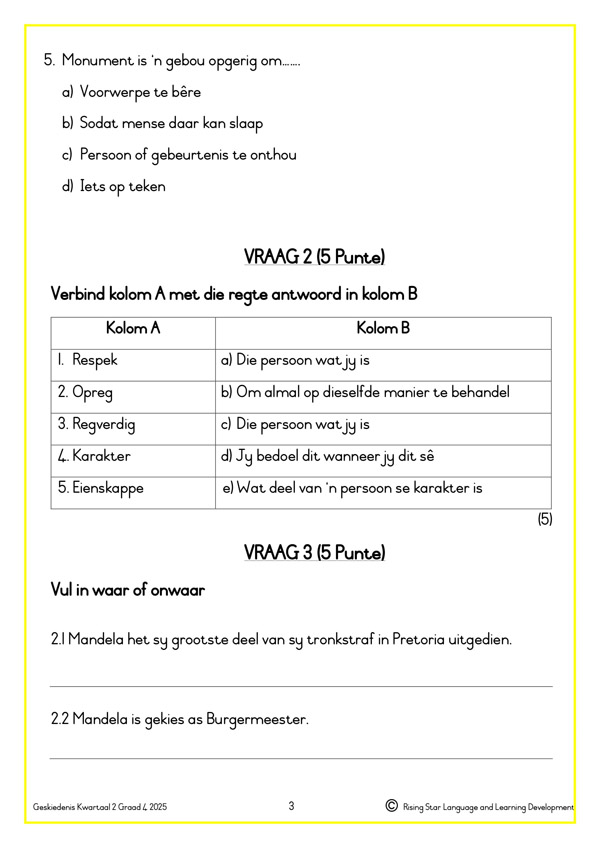 5. Monument is 'n gebou opgerig om.......

a) Voorwerpe te bêre

b) Sodat mense daar kan slaap

c) Persoon of gebeurtenis te onthou

d) Iets op teken

VRAAG 2 (5 Punte)

Verbind kolom A met die regte antwoord in kolom B

| Kolom A | Kolom B |
|---|---|
| 1. Respek | a) Die persoon wat jy is |
| 2. Opreg | b) Om almal op dieselfde manier te behandel |
| 3. Regverdig | c) Die persoon wat jy is |
| 4. Karakter | d) Jy bedoel dit wanneer jy dit sê |
| 5. Eienskappe | e) Wat deel van 'n persoon se karakter is |

(5)

VRAAG 3 (5 Punte)

Vul in waar of onwaar

2.1 Mandela het sy grootste deel van sy tronkstraf in Pretoria uitgedien.

2.2 Mandela is gekies as Burgermeester.

Geskiedenis Kwartaal 2 Graad 4 2025 3 © Rising Star Language and Learning Development